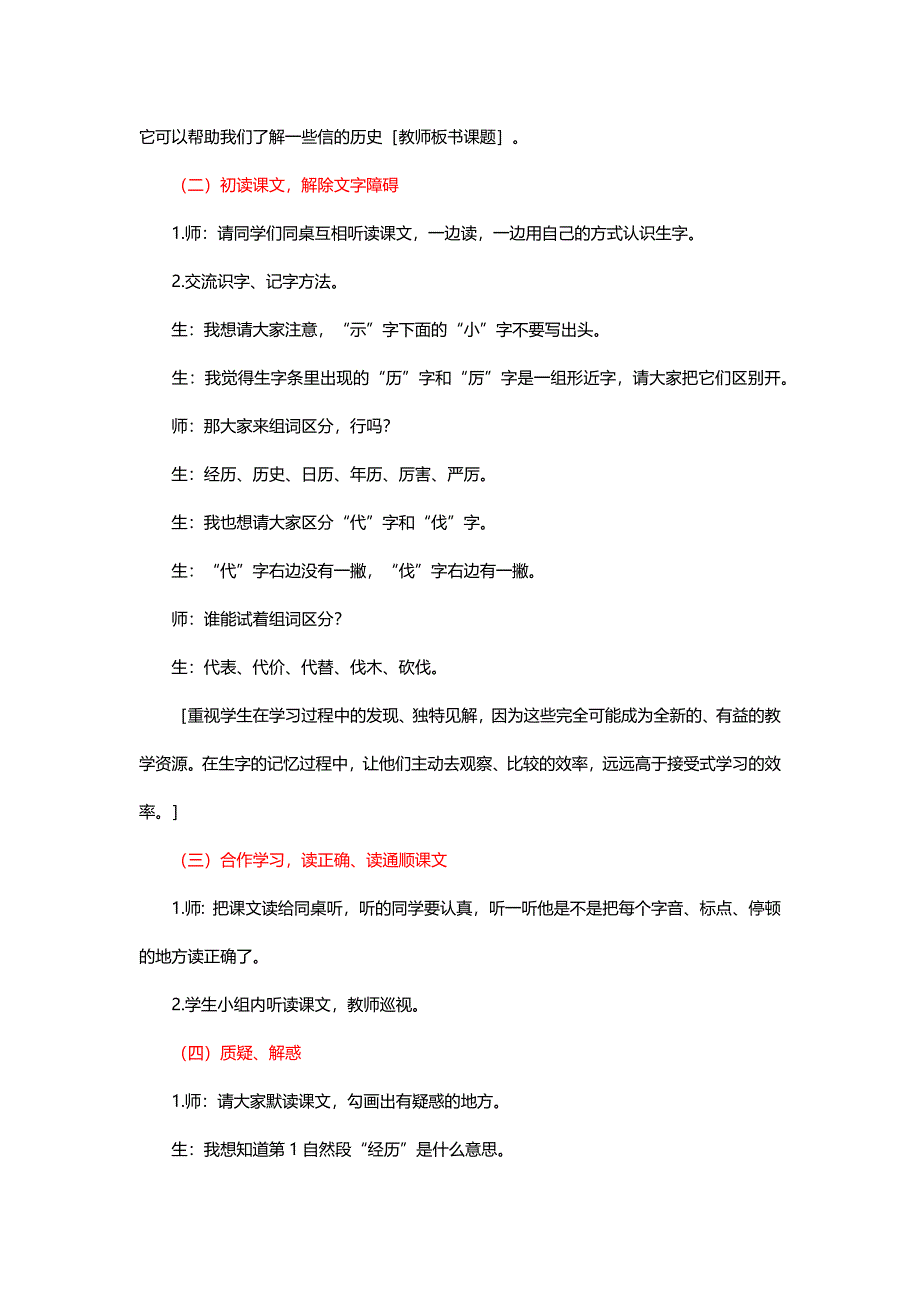 它可以帮助我们了解一些信的历史［教师板书课题］。

（二）初读课文，解除文字障碍

1.师：请同学们同桌互相听读课文，一边读，一边用自己的方式认识生字。

2.交流识字、记字方法。

生：我想请大家注意，“示”字下面的“小”字不要写出头。

生：我觉得生字条里出现的“历”字和“厉”字是一组形近字，请大家把它们区别开。

师：那大家来组词区分，行吗？

生：经历、历史、日历、年历、厉害、严厉。

生：我也想请大家区分“代”字和“伐”字。

生：“代”字右边没有一撇，“伐”字右边有一撇。

师：谁能试着组词区分？

生：代表、代价、代替、伐木、砍伐。

［重视学生在学习过程中的发现、独特见解，因为这些完全可能成为全新的、有益的教学资源。在生字的记忆过程中，让他们主动去观察、比较的效率，远远高于接受式学习的效率。］

（三）合作学习，读正确、读通顺课文

1.师：把课文读给同桌听，听的同学要认真，听一听他是不是把每个字音、标点、停顿的地方读正确了。

2.学生小组内听读课文，教师巡视。

（四）质疑、解惑

1.师：请大家默读课文，勾画出有疑惑的地方。

生：我想知道第 1 自然段“经历”是什么意思。